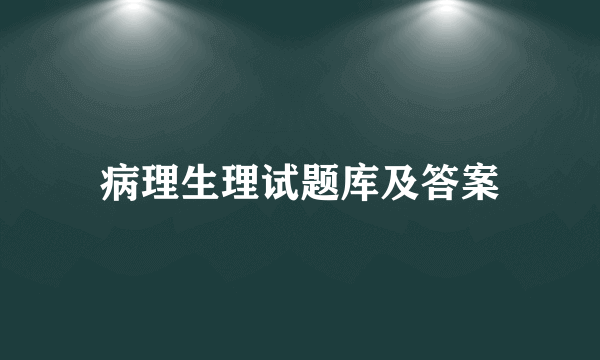 病理生理试题库及答案